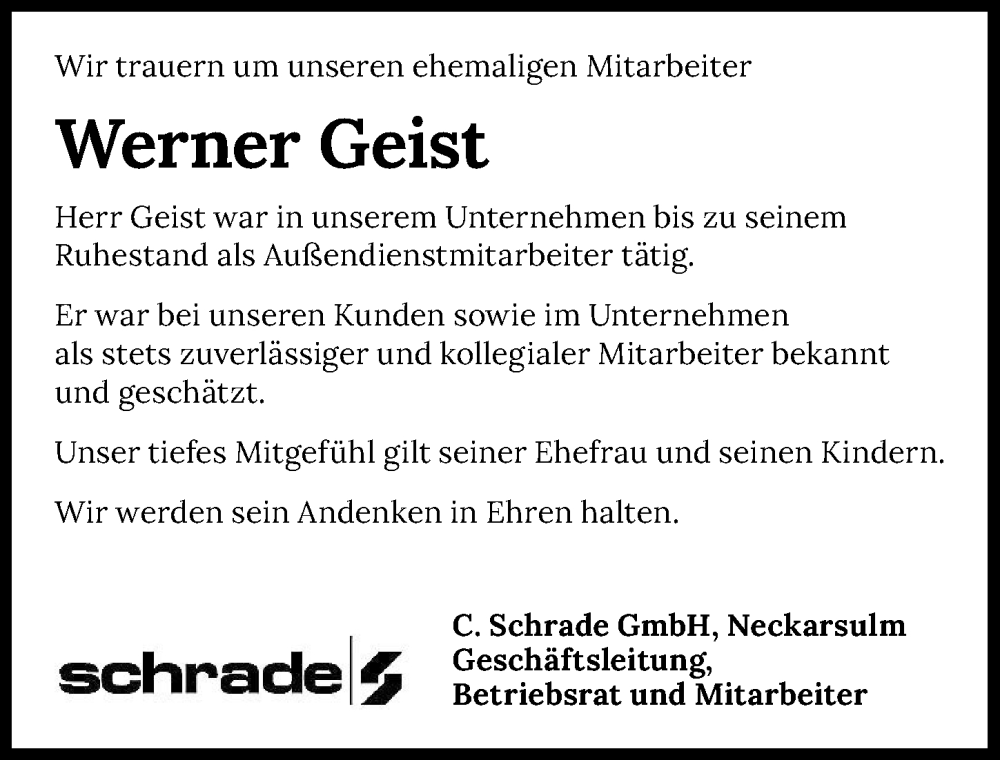 Wir trauern um unseren ehemaligen Mitarbeiter

Werner Geist

Herr Geist war in unserem Unternehmen bis zu seinem Ruhestand als Außendienstmitarbeiter tätig.

Er war bei unseren Kunden sowie im Unternehmen als stets zuverlässiger und kollegialer Mitarbeiter bekannt und geschätzt.

Unser tiefes Mitgefühl gilt seiner Ehefrau und seinen Kindern.

Wir werden sein Andenken in Ehren halten.

schrade

C. Schrade GmbH, Neckarsulm
Geschäftsleitung,
Betriebsrat und Mitarbeiter